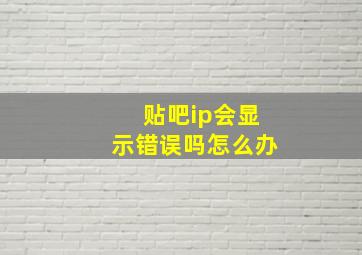 贴吧ip会显示错误吗怎么办